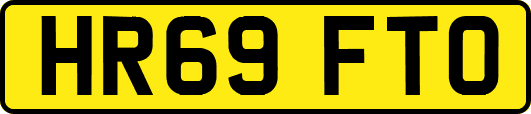 HR69 FTO